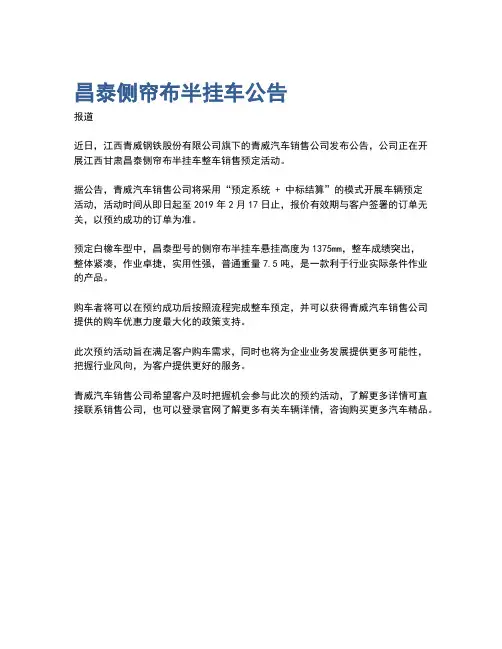 昌泰侧帘布半挂车公告

报道

近日，江西青威钢铁股份有限公司旗下的青威汽车销售公司发布公告，公司正在开展江西甘肃昌泰侧帘布半挂车整车销售预定活动。

据公告，青威汽车销售公司将采用“预定系统 + 中标结算”的模式开展车辆预定活动，活动时间从即日起至 2019 年 2 月 17 日止，报价有效期与客户签署的订单无关，以预约成功的订单为准。

预定白橡车型中，昌泰型号的侧帘布半挂车悬挂高度为 1375mm，整车成绩突出，整体紧凑，作业卓捷，实用性强，普通重量 7.5 吨，是一款利于行业实际条件作业的产品。

购车者将可以在预约成功后按照流程完成整车预定，并可以获得青威汽车销售公司提供的购车优惠力度最大化的政策支持。

此次预约活动旨在满足客户购车需求，同时也将为企业业务发展提供更多可能性，把握行业风向，为客户提供更好的服务。

青威汽车销售公司希望客户及时把握机会参与此次的预约活动，了解更多详情可直接联系销售公司，也可以登录官网了解更多有关车辆详情，咨询购买更多汽车精品。